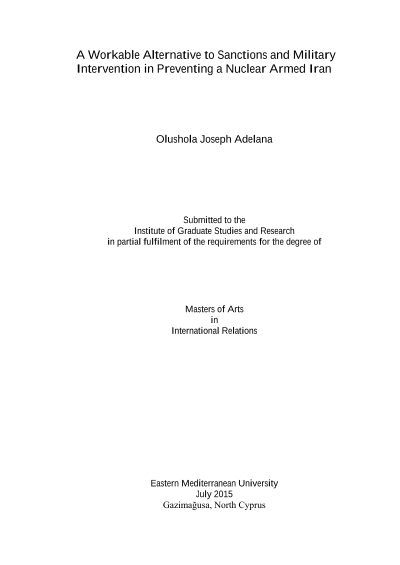 A Workable Alternative to Sanctions and Military Intervention in Preventing a Nuclear Armed Iran

Olushola Joseph Adelana

Submitted to the
Institute of Graduate Studies and Research
in partial fulfilment of the requirements for the degree of

Masters of Arts
in
International Relations

Eastern Mediterranean University
July 2015
Gazimağusa, North Cyprus